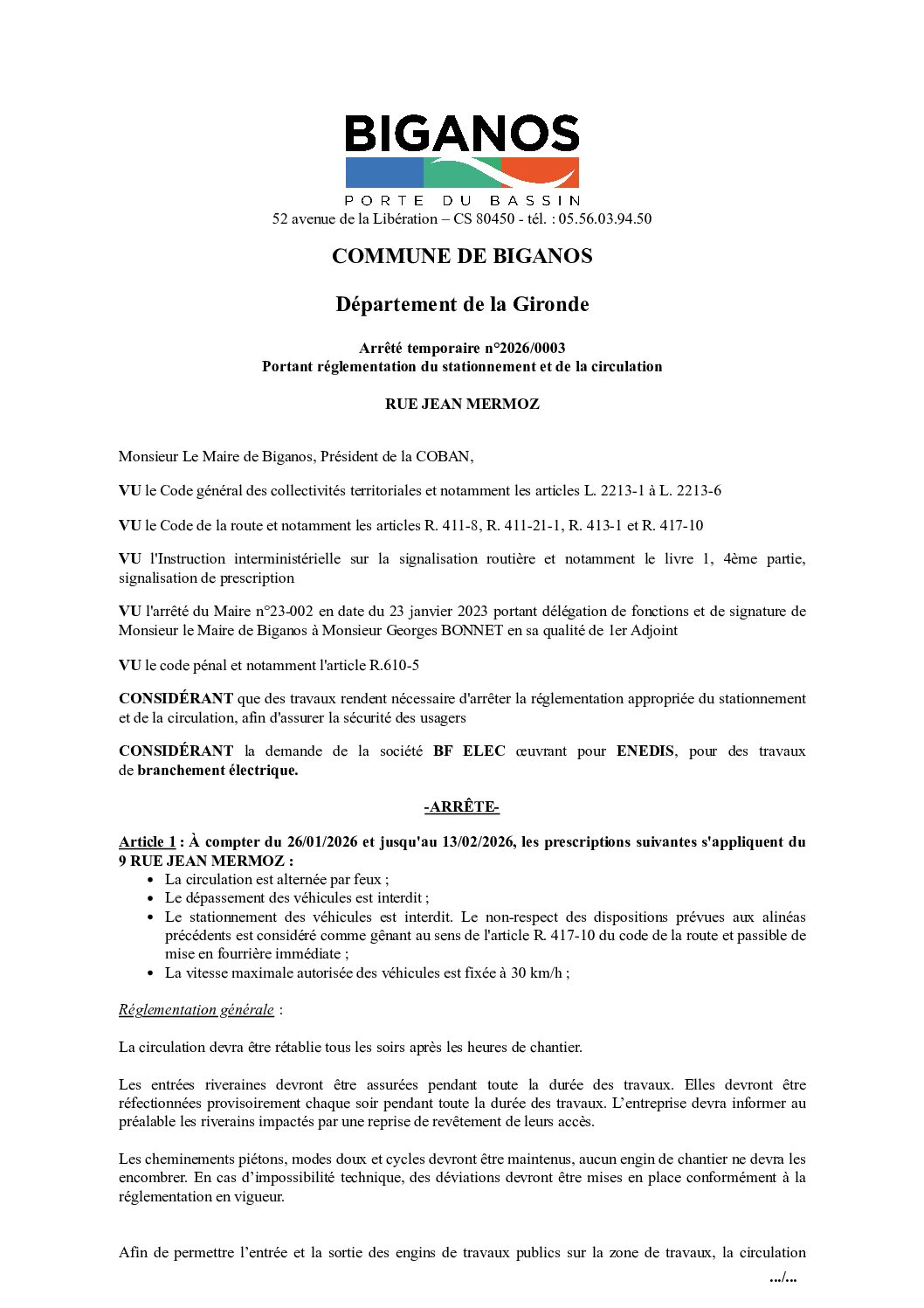 BIGANOS
PORTE DU BASSIN
52 avenue de la Libération – CS 80450 - tél. : 05.56.03.94.50

COMMUNE DE BIGANOS

Département de la Gironde

Arrêté temporaire n°2026/0003
Portant réglementation du stationnement et de la circulation

RUE JEAN MERMOZ

Monsieur Le Maire de Biganos, Président de la COBAN,

VU le Code général des collectivités territoriales et notamment les articles L. 2213-1 à L. 2213-6

VU le Code de la route et notamment les articles R. 411-8, R. 411-21-1, R. 413-1 et R. 417-10

VU l'Instruction interministérielle sur la signalisation routière et notamment le livre 1, 4ème partie, signalisation de prescription

VU l'arrêté du Maire n°23-002 en date du 23 janvier 2023 portant délégation de fonctions et de signature de Monsieur le Maire de Biganos à Monsieur Georges BONNET en sa qualité de 1er Adjoint

VU le code pénal et notamment l'article R.610-5

CONSIDÉRANT que des travaux rendent nécessaire d'arrêter la réglementation appropriée du stationnement et de la circulation, afin d'assurer la sécurité des usagers

CONSIDÉRANT la demande de la société BF ELEC œuvrant pour ENEDIS, pour des travaux de branchement électrique.

-ARRÊTE-

Article 1 : À compter du 26/01/2026 et jusqu'au 13/02/2026, les prescriptions suivantes s'appliquent du 9 RUE JEAN MERMOZ :
• La circulation est alternée par feux ;
• Le dépassement des véhicules est interdit ;
• Le stationnement des véhicules est interdit. Le non-respect des dispositions prévues aux alinéas précédents est considéré comme gênant au sens de l'article R. 417-10 du code de la route et passible de mise en fourrière immédiate ;
• La vitesse maximale autorisée des véhicules est fixée à 30 km/h ;

Réglementation générale :

La circulation devra être rétablie tous les soirs après les heures de chantier.

Les entrées riveraines devront être assurées pendant toute la durée des travaux. Elles devront être réfectionnées provisoirement chaque soir pendant toute la durée des travaux. L'entreprise devra informer au préalable les riverains impactés par une reprise de revêtement de leurs accès.

Les cheminements piétons, modes doux et cycles devront être maintenus, aucun engin de chantier ne devra les encombrer. En cas d'impossibilité technique, des déviations devront être mises en place conformément à la réglementation en vigueur.

Afin de permettre l'entrée et la sortie des engins de travaux publics sur la zone de travaux, la circulation

.../...